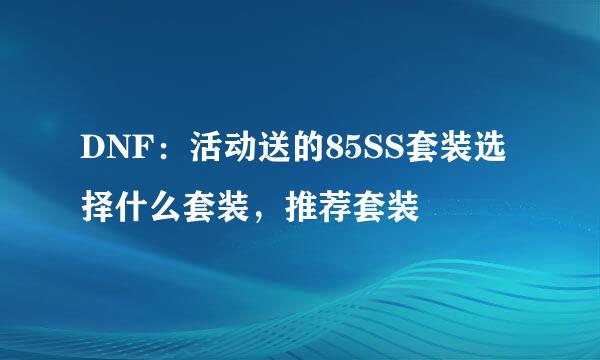 DNF：活动送的85SS套装选择什么套装，推荐套装